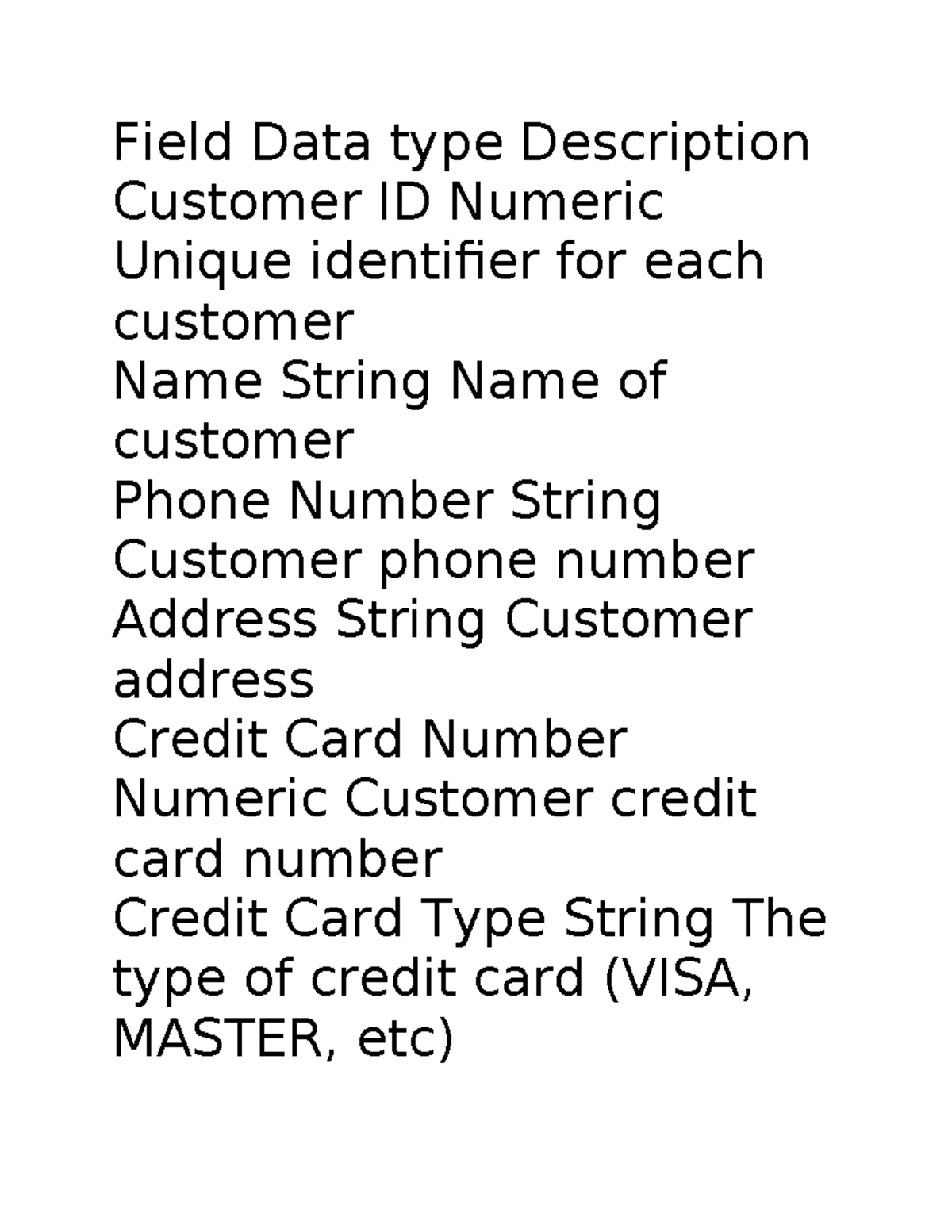 Field Data type Description Customer ID Numeric Unique identifier for each customer Name String Name of customer Phone Number String Customer phone number Address String Customer address Credit Card Number Numeric Customer credit card number Credit Card Type String The type of credit card (VISA, MASTER, etc)